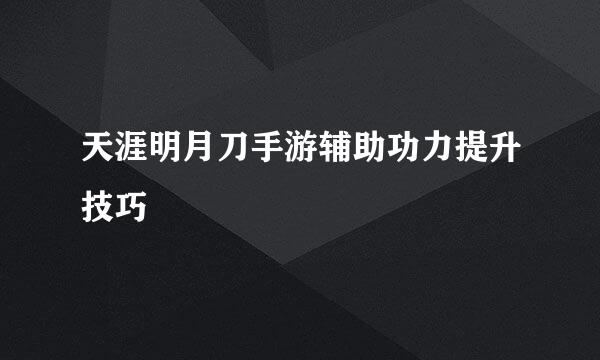 天涯明月刀手游辅助功力提升技巧